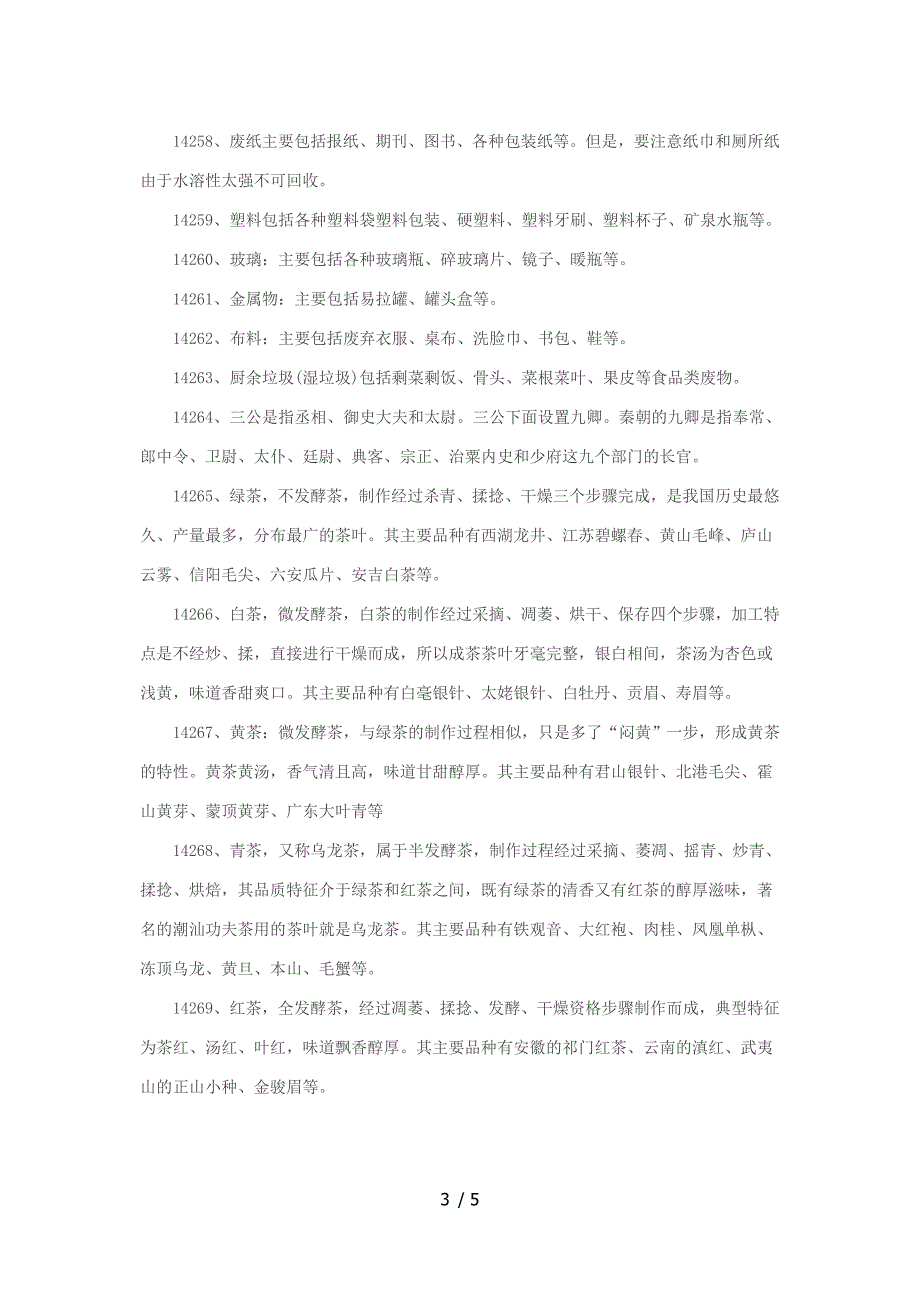 14258、废纸主要包括报纸、期刊、图书、各种包装纸等。但是，要注意纸巾和厕所纸由于水溶性太强不可回收。

14259、塑料包括各种塑料袋塑料包装、硬塑料、塑料牙刷、塑料杯子、矿泉水瓶等。

14260、玻璃：主要包括各种玻璃瓶、碎玻璃片、镜子、暖瓶等。

14261、金属物：主要包括易拉罐、罐头盒等。

14262、布料：主要包括废弃衣服、桌布、洗脸巾、书包、鞋等。

14263、厨余垃圾(湿垃圾)包括剩菜剩饭、骨头、菜根菜叶、果皮等食品类废物。

14264、三公是指丞相、御史大夫和太尉。三公下面设置九卿。秦朝的九卿是指奉常、郎中令、卫尉、太仆、廷尉、典客、宗正、治粟内史和少府这九个部门的长官。

14265、绿茶，不发酵茶，制作经过杀青、揉捻、干燥三个步骤完成，是我国历史最悠久、产量最多，分布最广的茶叶。其主要品种有西湖龙井、江苏碧螺春、黄山毛峰、庐山云雾、信阳毛尖、六安瓜片、安吉白茶等。

14266、白茶，微发酵茶，白茶的制作经过采摘、凋萎、烘干、保存四个步骤，加工特点是不经炒、揉，直接进行干燥而成，所以成茶茶叶牙毫完整，银白相间，茶汤为杏色或浅黄，味道香甜爽口。其主要品种有白毫银针、太姥银针、白牡丹、贡眉、寿眉等。

14267、黄茶：微发酵茶，与绿茶的制作过程相似，只是多了“闷黄”一步，形成黄茶的特性。黄茶黄汤，香气清且高，味道甘甜醇厚。其主要品种有君山银针、北港毛尖、霍山黄芽、蒙顶黄芽、广东大叶青等

14268、青茶，又称乌龙茶，属于半发酵茶，制作过程经过采摘、萎凋、摇青、炒青、揉捻、烘焙，其品质特征介于绿茶和红茶之间，既有绿茶的清香又有红茶的醇厚滋味，著名的潮汕功夫茶用的茶叶就是乌龙茶。其主要品种有铁观音、大红袍、肉桂、凤凰单枞、冻顶乌龙、黄旦、本山、毛蟹等。

14269、红茶，全发酵茶，经过凋萎、揉捻、发酵、干燥资格步骤制作而成，典型特征为茶红、汤红、叶红，味道飘香醇厚。其主要品种有安徽的祁门红茶、云南的滇红、武夷山的正山小种、金骏眉等。

3 / 5